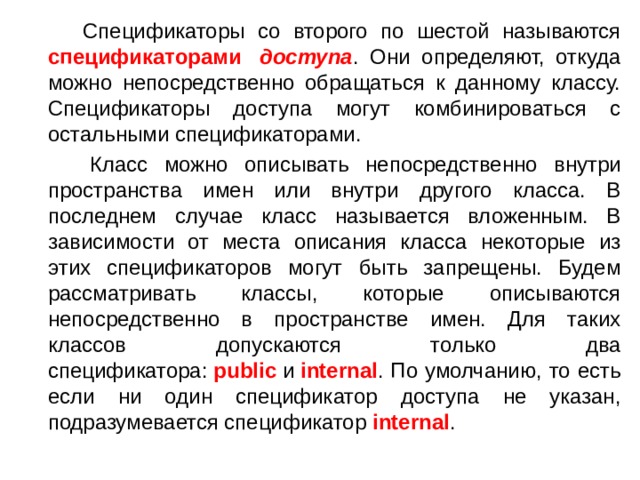 Спецификаторы со второго по шестой называются спецификаторами доступа. Они определяют, откуда можно непосредственно обращаться к данному классу. Спецификаторы доступа могут комбинироваться с остальными спецификаторами.

Класс можно описывать непосредственно внутри пространства имен или внутри другого класса. В последнем случае класс называется вложенным. В зависимости от места описания класса некоторые из этих спецификаторов могут быть запрещены. Будем рассматривать классы, которые описываются непосредственно в пространстве имен. Для таких классов допускаются только два спецификатора: public и internal. По умолчанию, то есть если ни один спецификатор доступа не указан, подразумевается спецификатор internal.